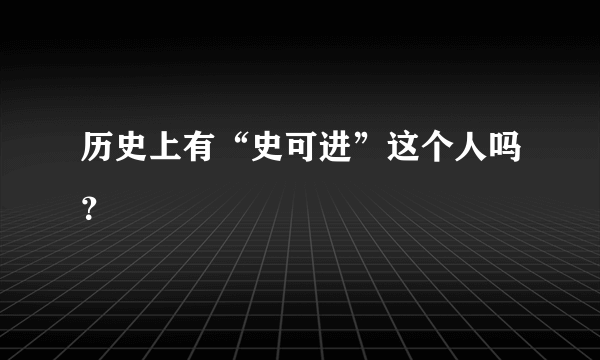 历史上有“史可进”这个人吗？